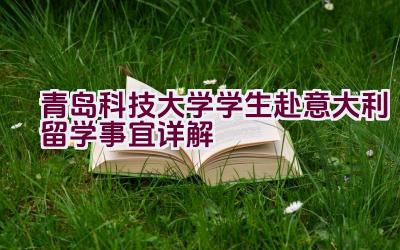 青岛科技大学学生赴意大利留学事宜详解